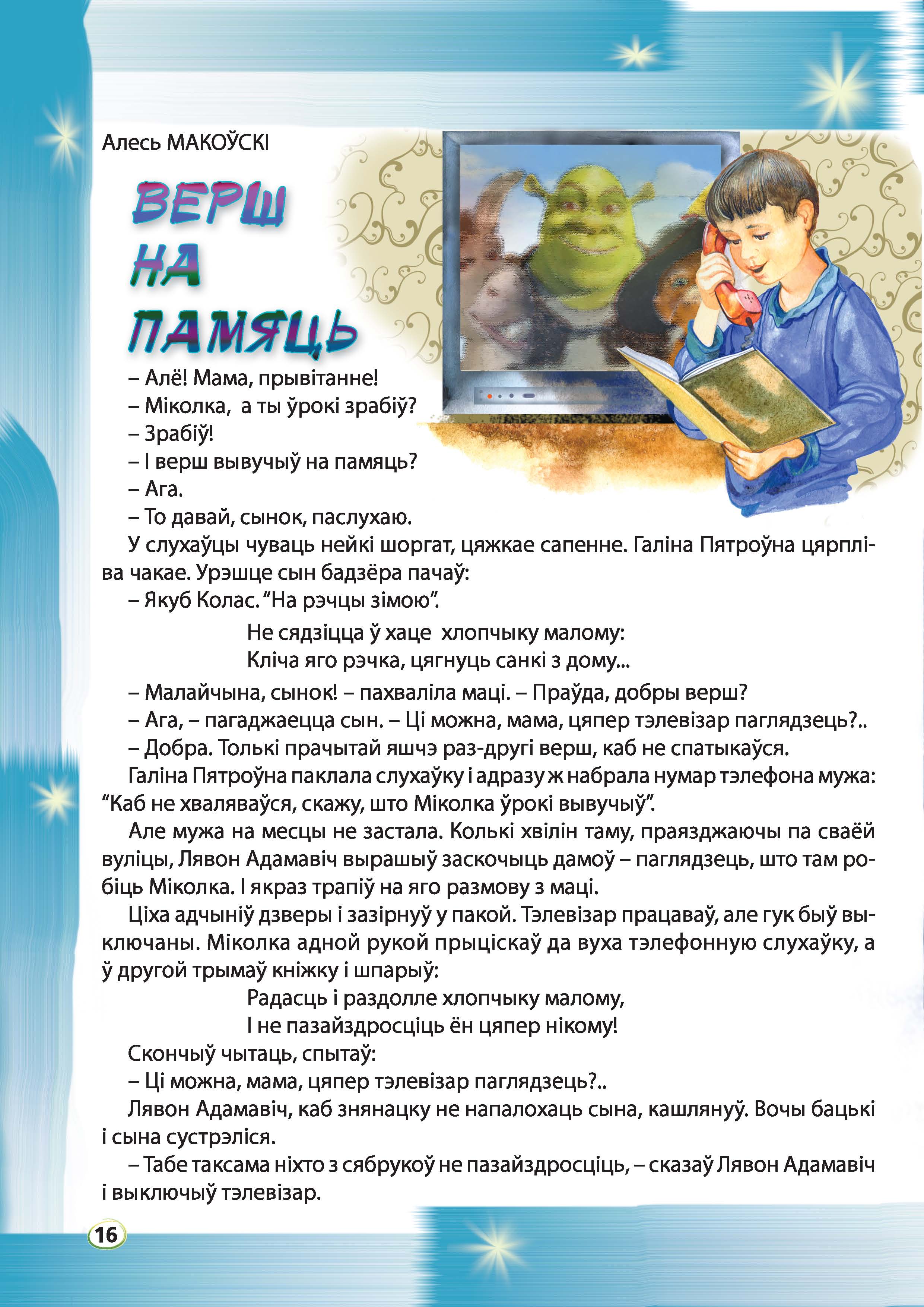 Алесь МАКОЎСКІ

ВЕРШ НА ПАМЯЦЬ

– Алё! Мама, прывітанне!
– Міколка, а ты ўрокі зрабіў?
– Зрабіў!
– І верш вывучыў на памяць?
– Ага.
– То давай, сынок, паслухаю.

У слухаўцы чуваць нейкі шоргат, цяжкае сапенне. Галіна Пятроўна цярпліва чакае. Урэшце сын бадзёра пачаў:

– Якуб Колас. “На рэчцы зімою”.

Не сядзіцца ў хаце хлопчыку малому:
Кліча яго рэчка, цягнуць санкі з дому...

– Малайчына, сынок! – пахваліла маці. – Праўда, добры верш?
– Ага, – пагаджаецца сын. – Ці можна, мама, цяпер тэлевізар паглядзець?..
– Добра. Толькі прачытай яшчэ раз-другі верш, каб не спатыкаўся.

Галіна Пятроўна паклала слухаўку і адразу ж набрала нумар тэлефона мужа: “Каб не хваляваўся, скажу, што Міколка ўрокі вывучыў”.

Але мужа на месцы не застала. Колькі хвілін таму, праязджаючы па сваёй вуліцы, Лявон Адамавіч вырашыў заскочыць дамоў – паглядзець, што там робіць Міколка. І якраз трапіў на яго размову з маці.

Ціха адчыніў дзверы і зазірнуў у пакой. Тэлевізар працаваў, але гук быў выключаны. Міколка адной рукой прыціскаў да вуха тэлефонную слухаўку, а ў другой трымаў кніжку і шпарыў:

Радасць і раздолле хлопчыку малому,
І не пазайздросціць ён цяпер нікому!

Скончыў чытаць, спытаў:
– Ці можна, мама, цяпер тэлевізар паглядзець?..

Лявон Адамавіч, каб знянацку не напалохаць сына, кашлянуў. Вочы бацькі і сына сустрэліся.

– Табе таксама ніхто з сябрукоў не пазайздросціць, – сказаў Лявон Адамавіч і выключыў тэлевізар.

16